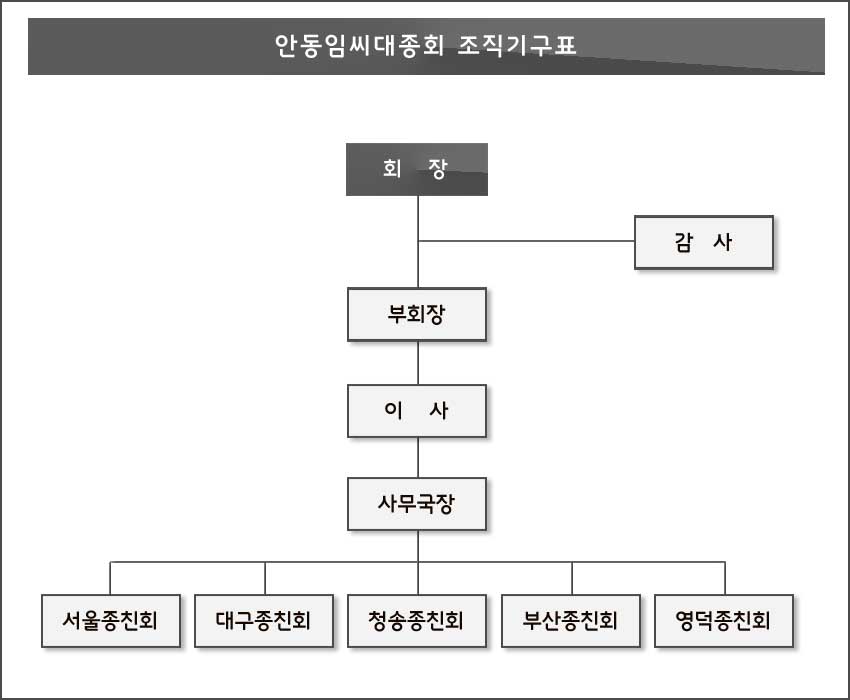 안동임씨대종회 조직기구표

회 장

감 사

부회장

이 사

사무국장

서울종친회

대구종친회

청송종친회

부산종친회

영덕종친회